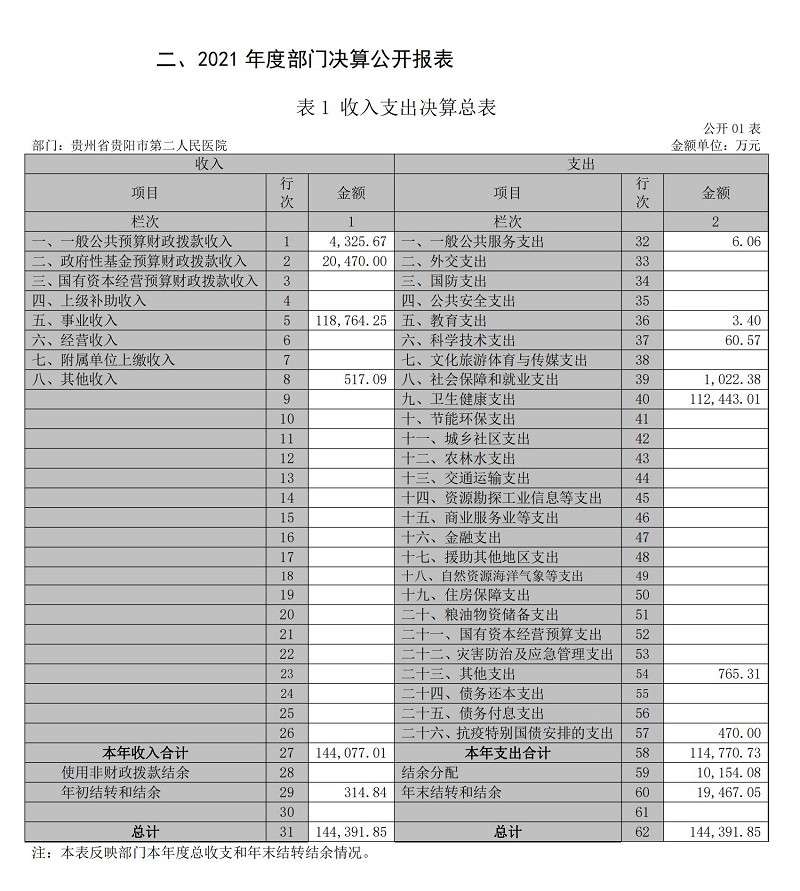 二、2021 年度部门决算公开报表

表 1 收入支出决算总表

公开 01 表

部门：贵州省贵阳市第二人民医院

金额单位：万元

| 收入 | | | 支出 | | |
|---|---|---|---|---|---|
| 项目 | 行次 | 金额 | 项目 | 行次 | 金额 |
| 栏次 | | 1 | 栏次 | | 2 |
| 一、一般公共预算财政拨款收入 | 1 | 4,325.67 | 一、一般公共服务支出 | 32 | 6.06 |
| 二、政府性基金预算财政拨款收入 | 2 | 20,470.00 | 二、外交支出 | 33 | |
| 三、国有资本经营预算财政拨款收入 | 3 | | 三、国防支出 | 34 | |
| 四、上级补助收入 | 4 | | 四、公共安全支出 | 35 | |
| 五、事业收入 | 5 | 118,764.25 | 五、教育支出 | 36 | 3.40 |
| 六、经营收入 | 6 | | 六、科学技术支出 | 37 | 60.57 |
| 七、附属单位上缴收入 | 7 | | 七、文化旅游体育与传媒支出 | 38 | |
| 八、其他收入 | 8 | 517.09 | 八、社会保障和就业支出 | 39 | 1,022.38 |
| | 9 | | 九、卫生健康支出 | 40 | 112,443.01 |
| | 10 | | 十、节能环保支出 | 41 | |
| | 11 | | 十一、城乡社区支出 | 42 | |
| | 12 | | 十二、农林水支出 | 43 | |
| | 13 | | 十三、交通运输支出 | 44 | |
| | 14 | | 十四、资源勘探工业信息等支出 | 45 | |
| | 15 | | 十五、商业服务业等支出 | 46 | |
| | 16 | | 十六、金融支出 | 47 | |
| | 17 | | 十七、援助其他地区支出 | 48 | |
| | 18 | | 十八、自然资源海洋气象等支出 | 49 | |
| | 19 | | 十九、住房保障支出 | 50 | |
| | 20 | | 二十、粮油物资储备支出 | 51 | |
| | 21 | | 二十一、国有资本经营预算支出 | 52 | |
| | 22 | | 二十二、灾害防治及应急管理支出 | 53 | |
| | 23 | | 二十三、其他支出 | 54 | 765.31 |
| | 24 | | 二十四、债务还本支出 | 55 | |
| | 25 | | 二十五、债务付息支出 | 56 | |
| | 26 | | 二十六、抗疫特别国债安排的支出 | 57 | 470.00 |
| 本年收入合计 | 27 | 144,077.01 | 本年支出合计 | 58 | 114,770.73 |
| 使用非财政拨款结余 | 28 | | 结余分配 | 59 | 10,154.08 |
| 年初结转和结余 | 29 | 314.84 | 年末结转和结余 | 60 | 19,467.05 |
| | 30 | | | 61 | |
| 总计 | 31 | 144,391.85 | 总计 | 62 | 144,391.85 |

注：本表反映部门本年度总收支和年末结转结余情况。